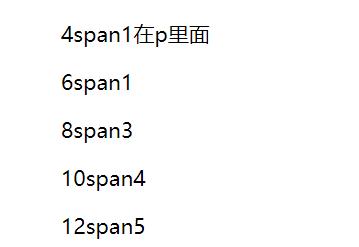 4span1在p里面

6span1

8span3

10span4

12span5